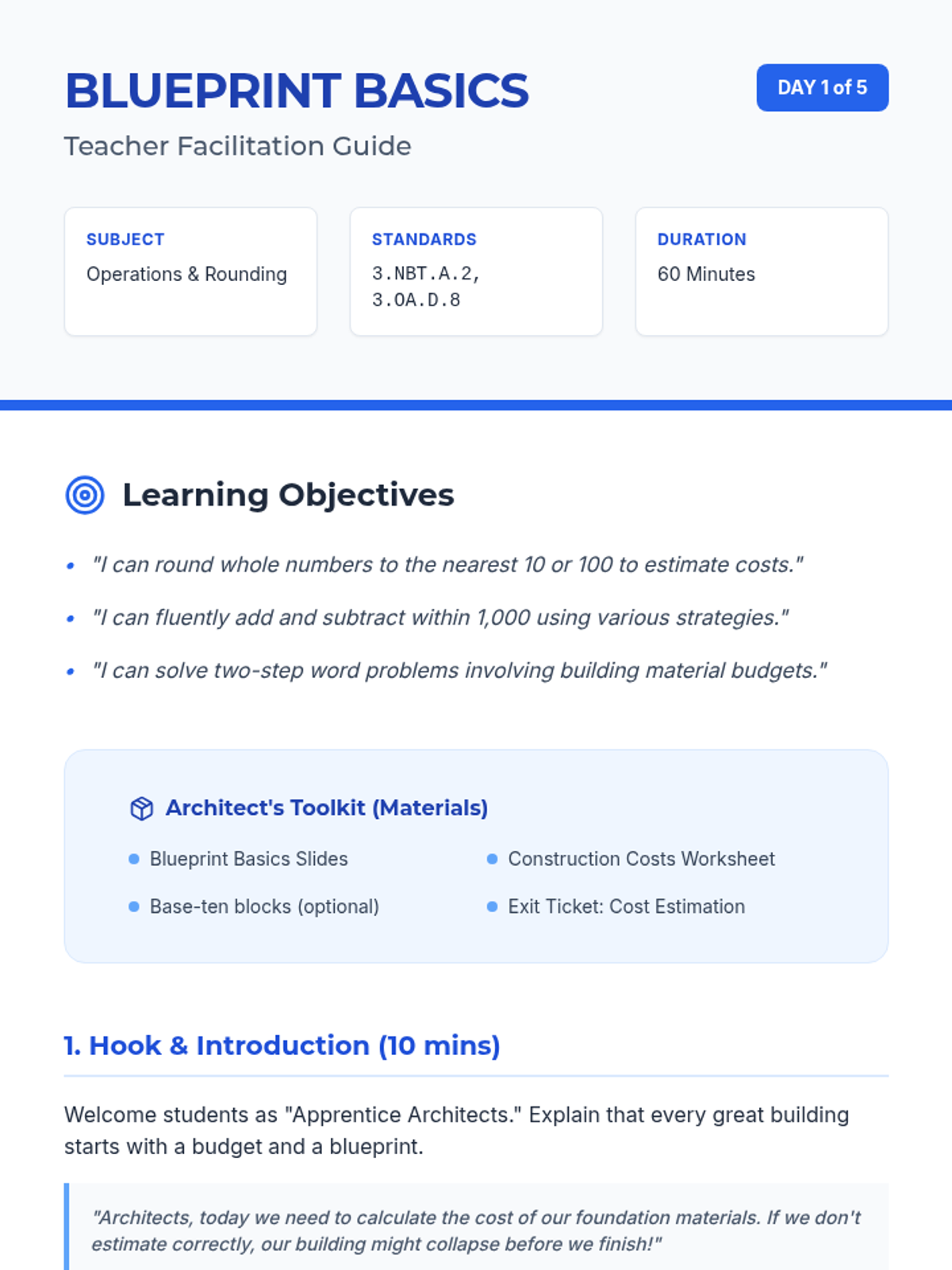 BLUEPRINT BASICS

DAY 1 of 5

Teacher Facilitation Guide

SUBJECT
Operations & Rounding

STANDARDS
3.NBT.A.2,
3.OA.D.8

DURATION
60 Minutes

Learning Objectives

• "I can round whole numbers to the nearest 10 or 100 to estimate costs."
• "I can fluently add and subtract within 1,000 using various strategies."
• "I can solve two-step word problems involving building material budgets."

Architect's Toolkit (Materials)

• Blueprint Basics Slides
• Base-ten blocks (optional)
• Construction Costs Worksheet
• Exit Ticket: Cost Estimation

1. Hook & Introduction (10 mins)

Welcome students as "Apprentice Architects." Explain that every great building starts with a budget and a blueprint.

"Architects, today we need to calculate the cost of our foundation materials. If we don't estimate correctly, our building might collapse before we finish!"